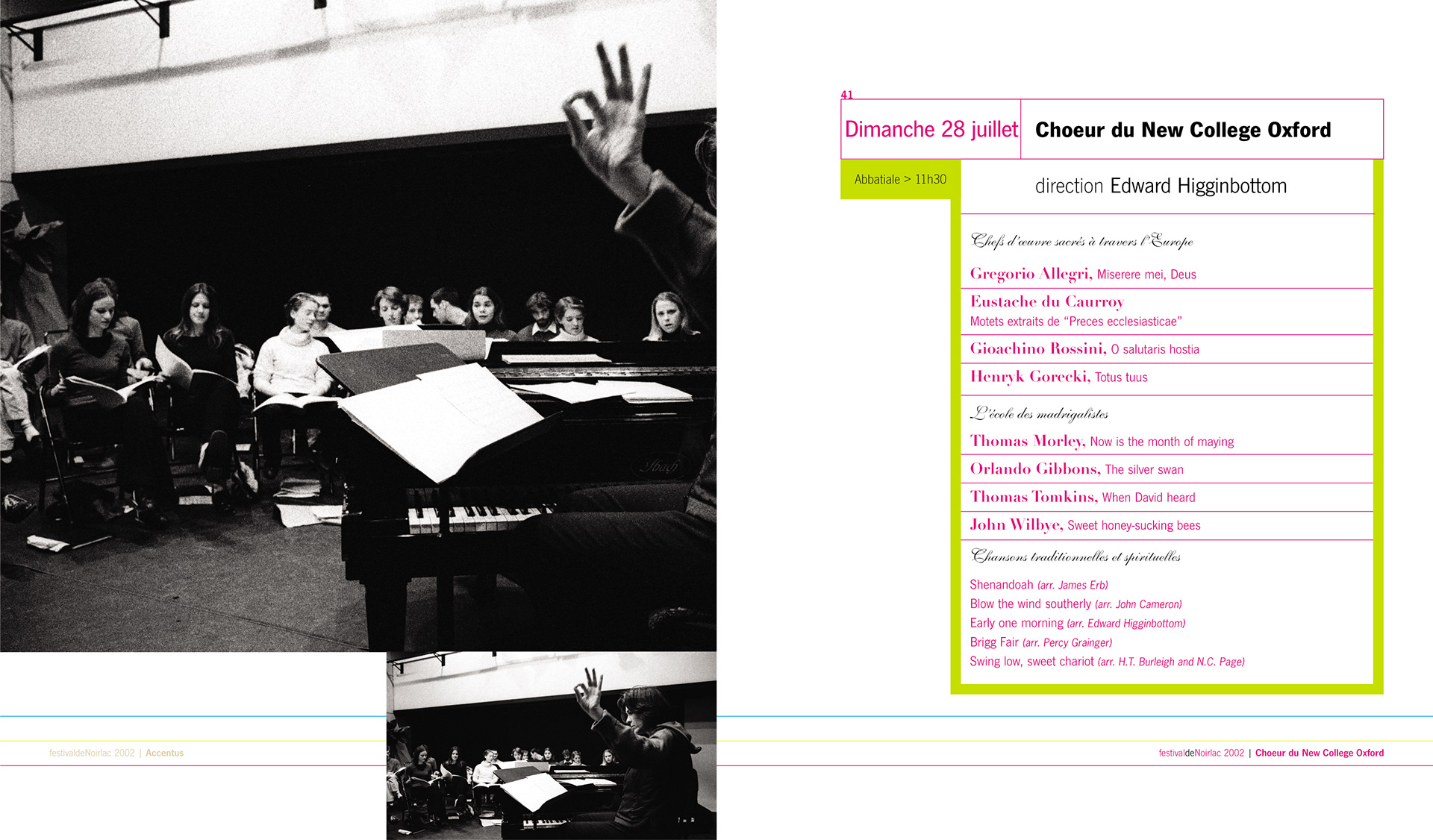 41

Dimanche 28 juillet

Choeur du New College Oxford

Abbatiale > 11h30

direction Edward Higginbottom

Chefs d'œuvre sacrés à travers l'Europe

Gregorio Allegri, Miserere mei, Deus

Eustache du Caurroy
Motets extraits de "Preces ecclesiasticae"

Gioachino Rossini, O salutaris hostia

Henryk Gorecki, Totus tuus

L'école des madrigalistes

Thomas Morley, Now is the month of maying

Orlando Gibbons, The silver swan

Thomas Tomkins, When David heard

John Wilbye, Sweet honey-sucking bees

Chansons traditionnelles et spirituelles

Shenandoah (arr. James Erb)
Blow the wind southerly (arr. John Cameron)
Early one morning (arr. Edward Higginbottom)
Brigg Fair (arr. Percy Grainger)
Swing low, sweet chariot (arr. H.T. Burleigh and N.C. Page)

festivaldeNoirlac 2002 | Accentus

festivaldeNoirlac 2002 | Choeur du New College Oxford